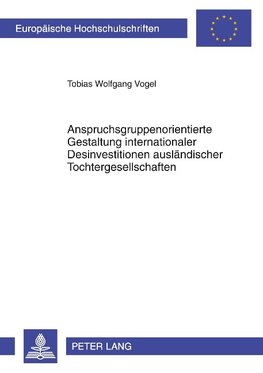 Europäische Hochschulschriften

Tobias Wolfgang Vogel

Anspruchsgruppenorientierte Gestaltung internationaler Desinvestitionen ausländischer Tochtergesellschaften

PETER LANG